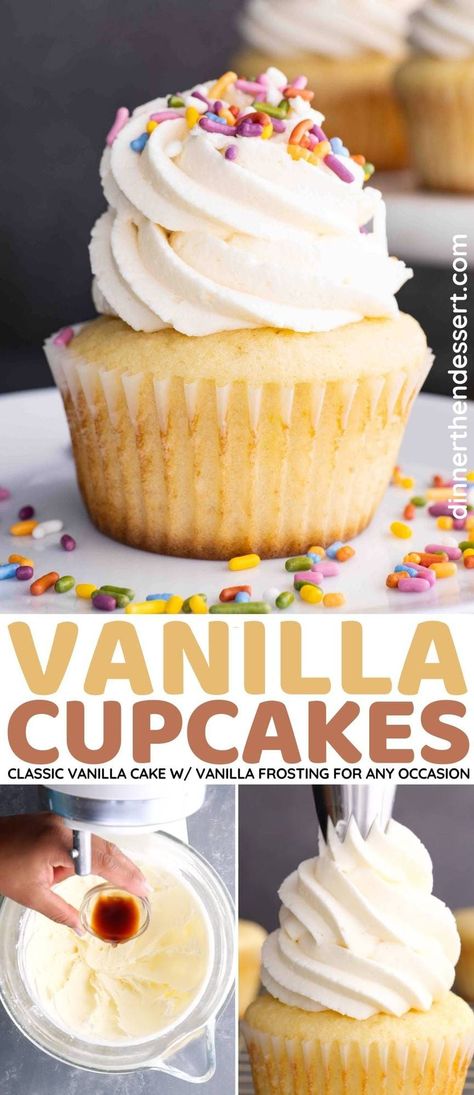 dinnerthendessert.com

VANILLA CUPCAKES

CLASSIC VANILLA CAKE W/ VANILLA FROSTING FOR ANY OCCASION